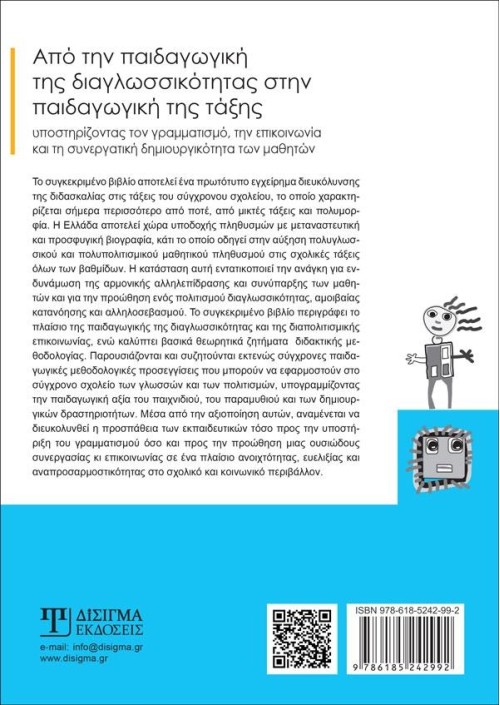 Από την παιδαγωγική της διαγλωσσικότητας στην παιδαγωγική της τάξης

υποστηρίζοντας τον γραμματισμό, την επικοινωνία και τη συνεργατική δημιουργικότητα των μαθητών

Το συγκεκριμένο βιβλίο αποτελεί ένα πρωτότυπο εγχείρημα διευκόλυνσης της διδασκαλίας στις τάξεις του σύγχρονου σχολείου, το οποίο χαρακτηρίζεται σήμερα περισσότερο από ποτέ, από μικτές τάξεις και πολυμορφία. Η Ελλάδα αποτελεί χώρα υποδοχής πληθυσμών με μεταναστευτική και προσφυγική βιογραφία, κάτι το οποίο οδηγεί στην αύξηση πολυγλωσσικού και πολυπολιτισμικού μαθητικού πληθυσμού στις σχολικές τάξεις όλων των βαθμίδων. Η κατάσταση αυτή εντατικοποιεί την ανάγκη για ενδυνάμωση της αρμονικής αλληλεπίδρασης και συνύπαρξης των μαθητών και για την προώθηση ενός πολιτισμού διαγλωσσικότητας, αμοιβαίας κατανόησης και αλληλοσεβασμού. Το συγκεκριμένο βιβλίο περιγράφει το πλαίσιο της παιδαγωγικής της διαγλωσσικότητας και της διαπολιτισμικής επικοινωνίας, ενώ καλύπτει βασικά θεωρητικά ζητήματα διδακτικής μεθοδολογίας. Παρουσιάζονται και συζητούνται εκτενώς σύγχρονες παιδαγωγικές μεθοδολογικές προσεγγίσεις που μπορούν να εφαρμοστούν στο σύγχρονο σχολείο των γλωσσών και των πολιτισμών, υπογραμμίζοντας την παιδαγωγική αξία του παιχνιδιού, του παραμυθιού και των δημιουργικών δραστηριοτήτων. Μέσα από την αξιοποίηση αυτών, αναμένεται να διευκολυνθεί η προσπάθεια των εκπαιδευτικών τόσο προς την υποστήριξη του γραμματισμού όσο και προς την προώθηση μιας ουσιώδους συνεργασίας κι επικοινωνίας σε ένα πλαίσιο ανοιχτότητας, ευελιξίας και αναπροσαρμοστικότητας στο σχολικό και κοινωνικό περιβάλλον.

ΔΙΣΙΓΜΑ ΕΚΔΟΣΕΙΣ
e-mail: info@disigma.gr
www.disigma.gr

ISBN 978-618-5242-99-2
9 786185 242992